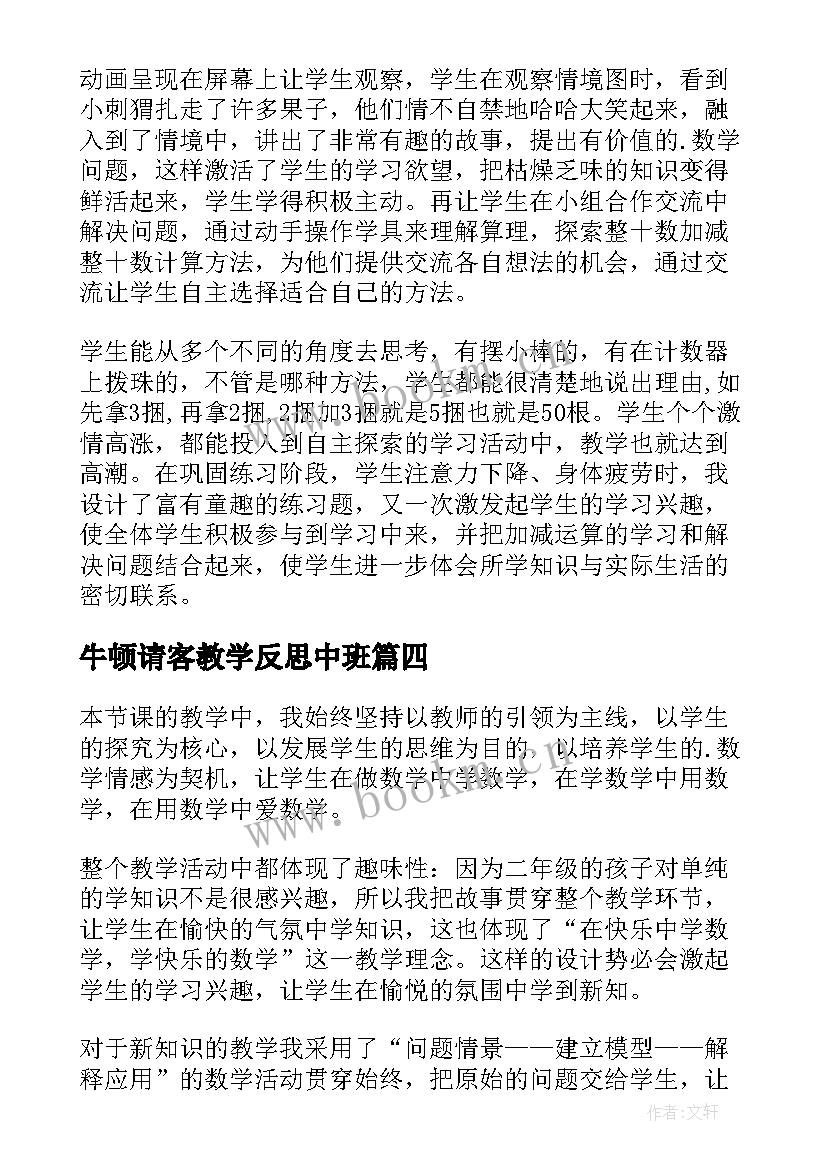 动画呈现在屏幕上让学生观察，学生在观察情境图时，看到小刺猬扎走了许多果子，他们情不自禁地哈哈大笑起来，融入到了情境中，讲出了非常有趣的故事，提出有价值的.数学问题，这样激活了学生的学习欲望，把枯燥乏味的知识变得鲜活起来，学生学得积极主动。再让学生在小组合作交流中解决问题，通过动手操作学具来理解算理，探索整十数加减整十数计算方法，为他们提供交流各自想法的机会，通过交流让学生自主选择适合自己的方法。

学生能从多个不同的角度去思考，有摆小棒的，有在计数器上拨珠的，不管是哪种方法，学生都能很清楚地说出理由,如先拿3捆,再拿2捆,2捆加3捆就是5捆也就是50根。学生个个激情高涨，都能投入到自主探索的学习活动中，教学也就达到高潮。在巩固练习阶段，学生注意力下降、身体疲劳时，我设计了富有童趣的练习题，又一次激发起学生的学习兴趣，使全体学生积极参与到学习中来，并把加减运算的学习和解决问题结合起来，使学生进一步体会所学知识与实际生活的密切联系。

牛顿请客教学反思中班篇四

本节课的教学中，我始终坚持以教师的引领为主线，以学生的探究为核心，以发展学生的思维为目的，以培养学生的.数学情感为契机，让学生在做数学中学数学，在学数学中用数学，在用数学中爱数学。

整个教学活动中都体现了趣味性：因为二年级的孩子对单纯的学知识不是很感兴趣，所以我把故事贯穿整个教学环节，让学生在愉快的气氛中学知识，这也体现了“在快乐中学数学，学快乐的数学”这一教学理念。这样的设计势必会激起学生的学习兴趣，让学生在愉悦的氛围中学到新知。

对于新知识的教学我采用了“问题情景——建立模型——解释应用”的数学活动贯穿始终，把原始的问题交给学生，让

www.bookm.cn

作者:文轩